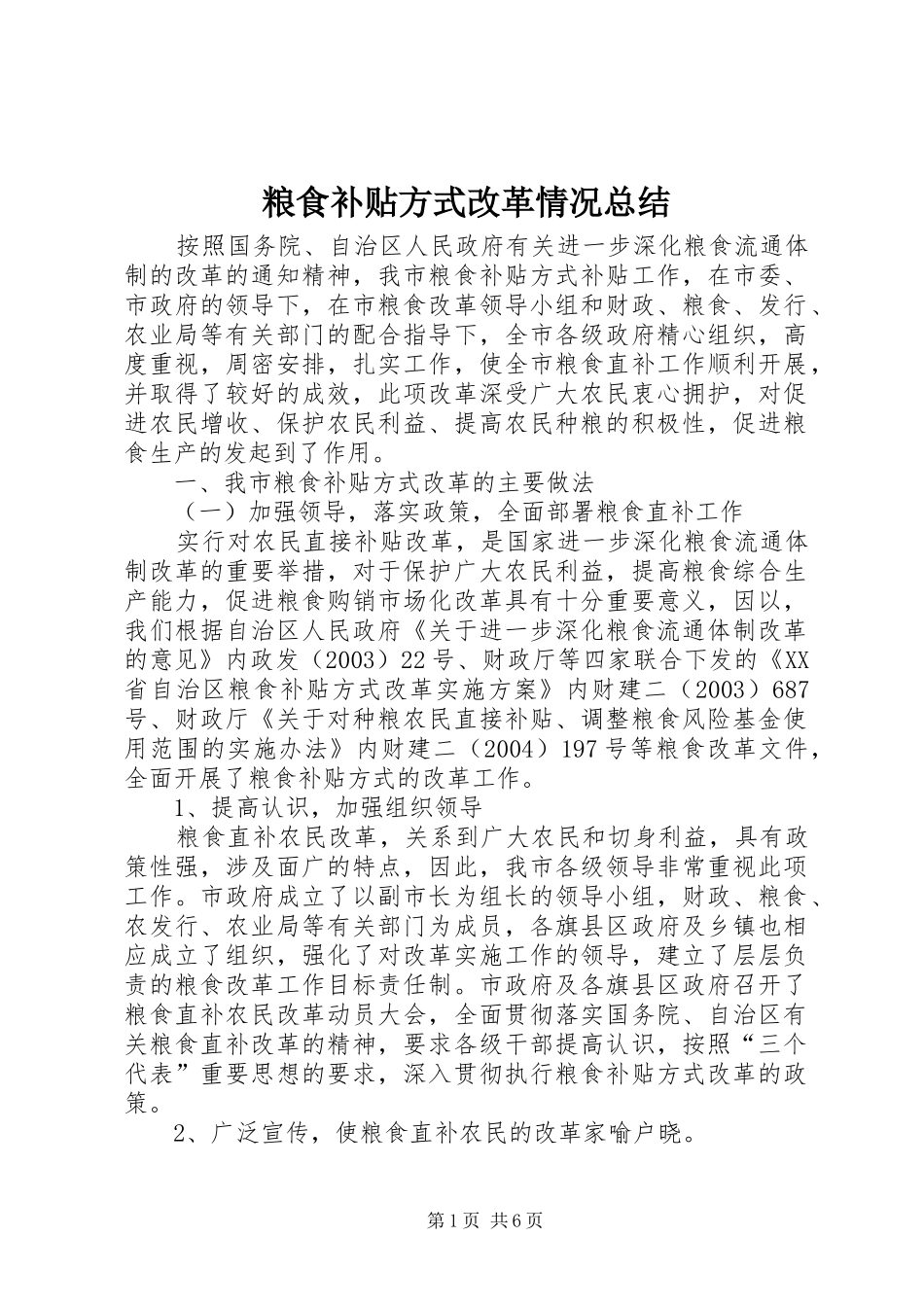 粮食补贴方式改革情况总结

按照国务院、自治区人民政府有关进一步深化粮食流通体制的改革的通知精神，我市粮食补贴方式补贴工作，在市委、市政府的领导下，在市粮食改革领导小组和财政、粮食、发行、农业局等有关部门的配合指导下，全市各级政府精心组织，高度重视，周密安排，扎实工作，使全市粮食直补工作顺利开展，并取得了较好的成效，此项改革深受广大农民衷心拥护，对促进农民增收、保护农民利益、提高农民种粮的积极性，促进粮食生产的发起到了作用。

一、我市粮食补贴方式改革的主要做法

（一）加强领导，落实政策，全面部署粮食直补工作

实行对农民直接补贴改革，是国家进一步深化粮食流通体制改革的重要举措，对于保护广大农民利益，提高粮食综合生产能力，促进粮食购销市场化改革具有十分重要意义，因以，我们根据自治区人民政府《关于进一步深化粮食流通体制改革的意见》内政发（2003）22号、财政厅等四家联合下发的《XX省自治区粮食补贴方式改革实施方案》内财建二（2003）687号、财政厅《关于对种粮农民直接补贴、调整粮食风险基金使用范围的实施办法》内财建二（2004）197号等粮食改革文件，全面开展了粮食补贴方式的改革工作。

1、提高认识，加强组织领导

粮食直补农民改革，关系到广大农民和切身利益，具有政策性强，涉及面广的特点，因此，我市各级领导非常重视此项工作。市政府成立了以副市长为组长的领导小组，财政、粮食、农发行、农业局等有关部门为成员，各旗县区政府及乡镇也相应成立了组织，强化了对改革实施工作的领导，建立了层层负责的粮食改革工作目标责任制。市政府及各旗县区政府召开了粮食直补农民改革动员大会，全面贯彻落实国务院、自治区有关粮食直补改革的精神，要求各级干部提高认识，按照“三个代表”重要思想的要求，深入贯彻执行粮食补贴方式改革的政策。

2、广泛宣传，使粮食直补农民的改革家喻户晓。

第1页 共6页